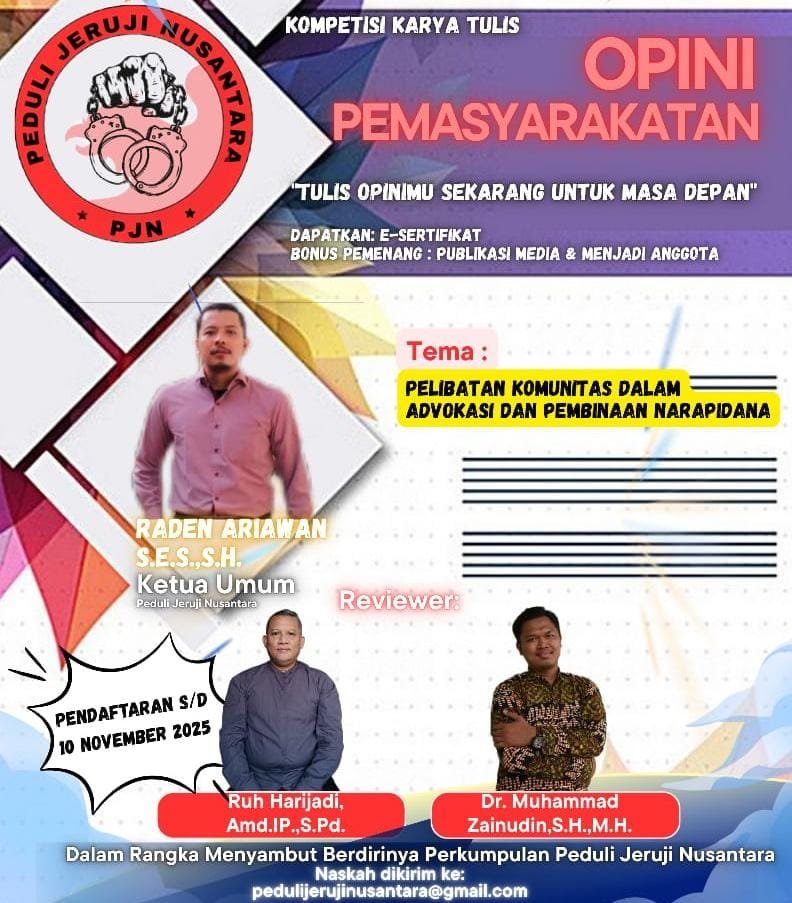 PEDULI JERUJI NUSANTARA
PJN

KOMPETISI KARYA TULIS

OPINI
PEMASYARAKATAN

"TULIS OPINIMU SEKARANG UNTUK MASA DEPAN"

DAPATKAN: E-SERTIFIKAT
BONUS PEMENANG : PUBLIKASI MEDIA & MENJADI ANGGOTA

Tema :

PELIBATAN KOMUNITAS DALAM
ADVOKASI DAN PEMBINAAN NARAPIDANA

RADEN ARIAWAN
S.E.S.,S.H.
Ketua Umum
Peduli Jeruji Nusantara

Reviewer:

PENDAFTARAN S/D
10 NOVEMBER 2025

Ruh Harijadi,
Amd.IP.,S.Pd.

Dr. Muhammad
Zainudin,S.H.,M.H.

Dalam Rangka Menyambut Berdirinya Perkumpulan Peduli Jeruji Nusantara
Naskah dikirim ke:
pedulijerujinusantara@gmail.com